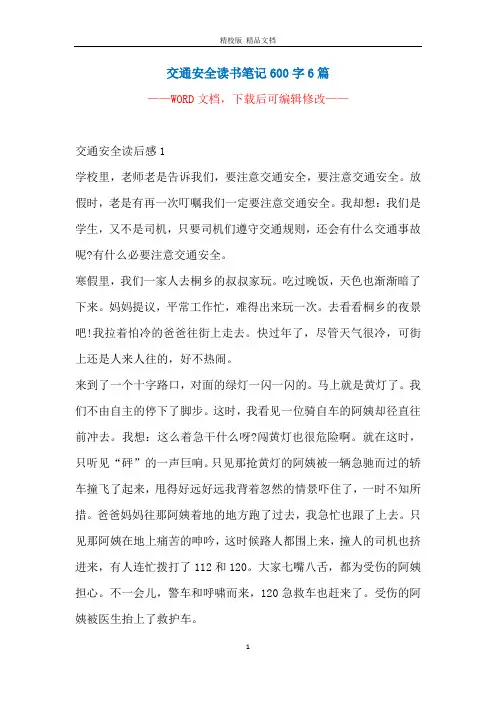 精校版 精品文档

交通安全读书笔记600字6篇

——WORD文档，下载后可编辑修改——

交通安全读后感1

学校里，老师老是告诉我们，要注意交通安全，要注意交通安全。放假时，老是有再一次叮嘱我们一定要注意交通安全。我却想：我们是学生，又不是司机，只要司机们遵守交通规则，还会有什么交通事故呢?有什么必要注意交通安全。

寒假里，我们一家人去桐乡的叔叔家玩。吃过晚饭，天色也渐渐暗了下来。妈妈提议，平常工作忙，难得出来玩一次。去看看桐乡的夜景吧!我拉着怕冷的爸爸往街上走去。快过年了，尽管天气很冷，可街上还是人来人往的，好不热闹。

来到了一个十字路口，对面的绿灯一闪一闪的。马上就是黄灯了。我们不由自主的停下了脚步。这时，我看见一位骑自车的阿姨却径直往前冲去。我想：这么着急干什么呀?闯黄灯也很危险啊。就在这时，只听见“砰”的一声巨响。只见那抢黄灯的阿姨被一辆急驰而过的轿车撞飞了起来，甩得好远好远我背着忽然的情景吓住了，一时不知所措。爸爸妈妈往那阿姨着地的地方跑了过去，我急忙也跟了上去。只见那阿姨在地上痛苦的呻吟，这时候路人都围上来，撞人的司机也挤进来，有人连忙拨打了112和120。大家七嘴八舌，都为受伤的阿姨担心。不一会儿，警车和呼啸而来，120急救车也赶来了。受伤的阿姨被医生抬上了救护车。

1